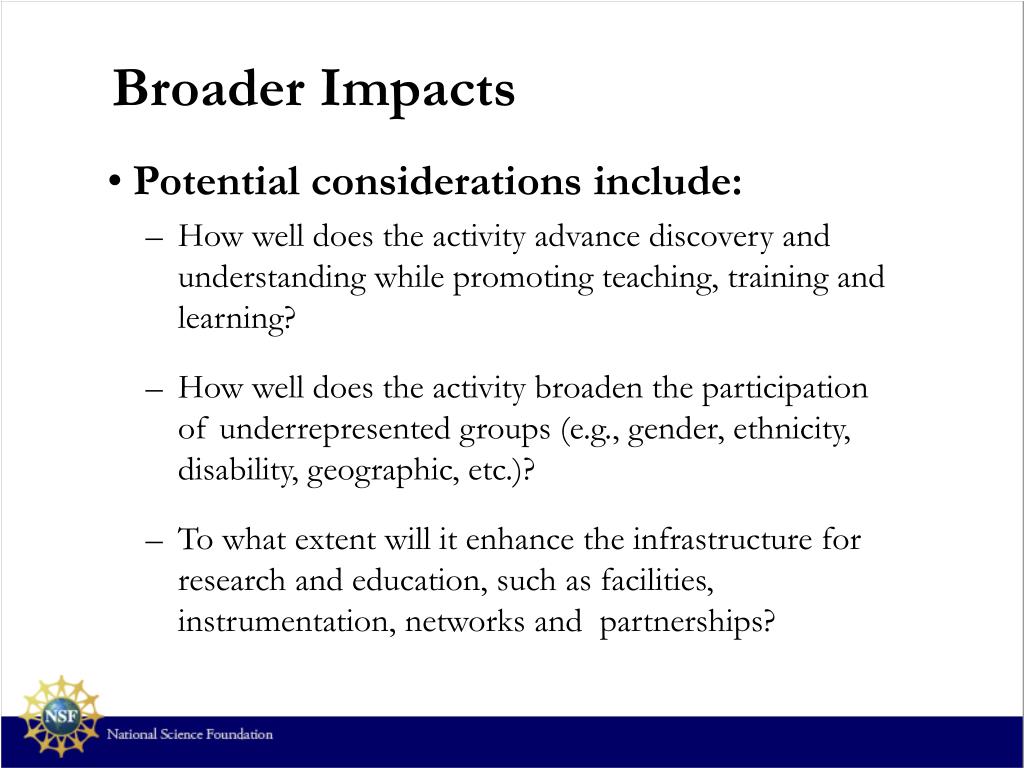 Broader Impacts

• Potential considerations include:

– How well does the activity advance discovery and understanding while promoting teaching, training and learning?

– How well does the activity broaden the participation of underrepresented groups (e.g., gender, ethnicity, disability, geographic, etc.)?

– To what extent will it enhance the infrastructure for research and education, such as facilities, instrumentation, networks and partnerships?

NSF

National Science Foundation